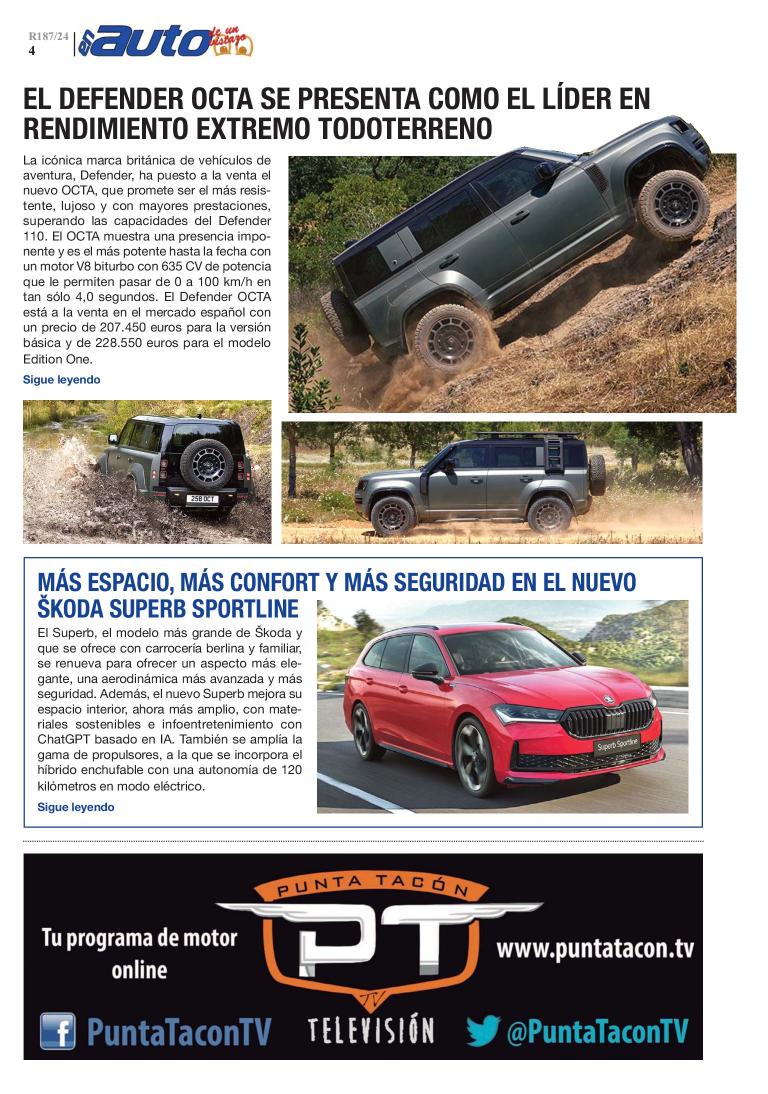 R187/24
4

auto de un vistazo

EL DEFENDER OCTA SE PRESENTA COMO EL LÍDER EN RENDIMIENTO EXTREMO TODOTERRENO

La icónica marca británica de vehículos de aventura, Defender, ha puesto a la venta el nuevo OCTA, que promete ser el más resistente, lujoso y con mayores prestaciones, superando las capacidades del Defender 110. El OCTA muestra una presencia imponente y es el más potente hasta la fecha con un motor V8 biturbo con 635 CV de potencia que le permiten pasar de 0 a 100 km/h en tan sólo 4,0 segundos. El Defender OCTA está a la venta en el mercado español con un precio de 207.450 euros para la versión básica y de 228.550 euros para el modelo Edition One.

Sigue leyendo

258 OCT

MÁS ESPACIO, MÁS CONFORT Y MÁS SEGURIDAD EN EL NUEVO ŠKODA SUPERB SPORTLINE

El Superb, el modelo más grande de Škoda y que se ofrece con carrocería berlina y familiar, se renueva para ofrecer un aspecto más elegante, una aerodinámica más avanzada y más seguridad. Además, el nuevo Superb mejora su espacio interior, ahora más amplio, con materiales sostenibles e infoentretenimiento con ChatGPT basado en IA. También se amplía la gama de propulsores, a la que se incorpora el híbrido enchufable con una autonomía de 120 kilómetros en modo eléctrico.

Sigue leyendo

Superb Sportline

PUNTA TACÓN
Tu programa de motor online
PT
TV
www.puntatacon.tv
PuntaTaconTV
TELEVISIÓN
@PuntaTaconTV